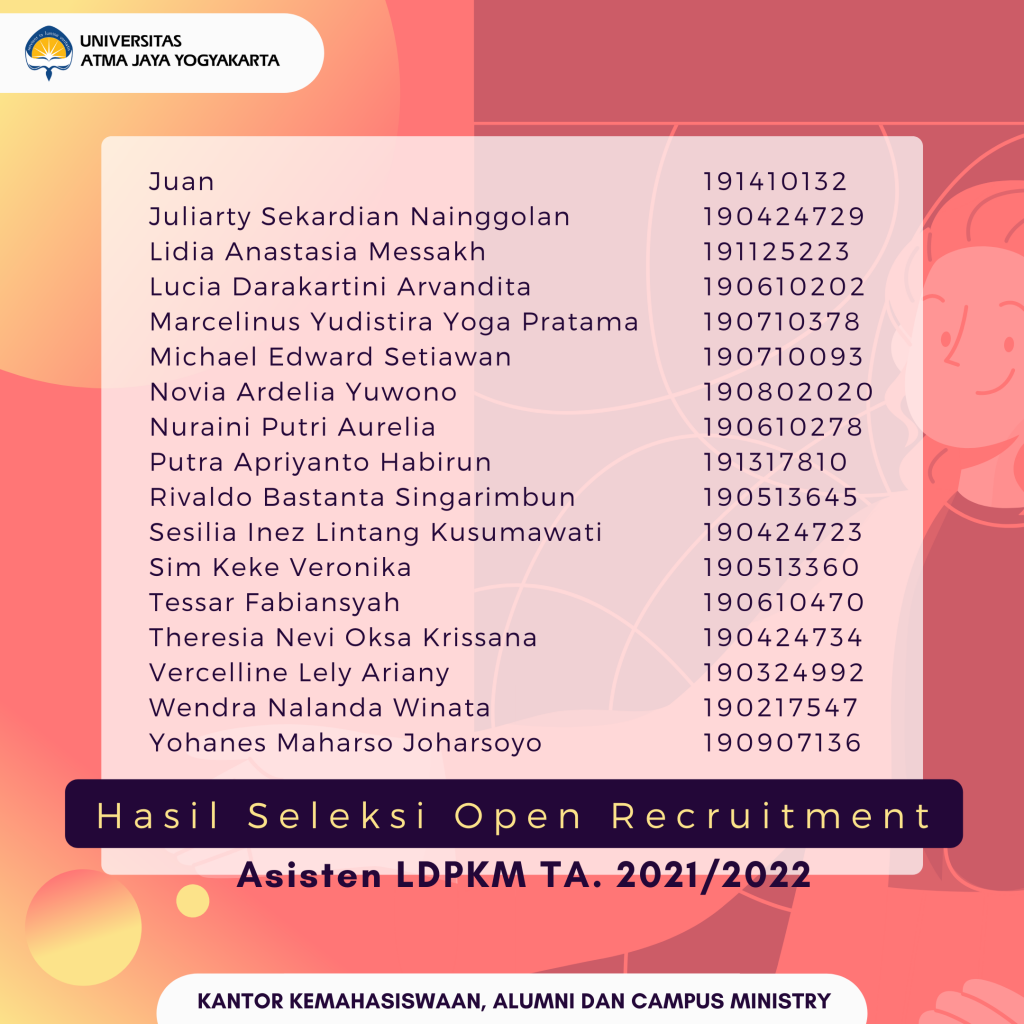 UNIVERSITAS
ATMA JAYA YOGYAKARTA

| | |
|---|---|
| Juan | 191410132 |
| Juliarty Sekardian Nainggolan | 190424729 |
| Lidia Anastasia Messakh | 191125223 |
| Lucia Darakartini Arvandita | 190610202 |
| Marcelinus Yudistira Yoga Pratama | 190710378 |
| Michael Edward Setiawan | 190710093 |
| Novia Ardelia Yuwono | 190802020 |
| Nuraini Putri Aurelia | 190610278 |
| Putra Apriyanto Habirun | 191317810 |
| Rivaldo Bastanta Singarimbun | 190513645 |
| Sesilia Inez Lintang Kusumawati | 190424723 |
| Sim Keke Veronika | 190513360 |
| Tessar Fabiansyah | 190610470 |
| Theresia Nevi Oksa Krissana | 190424734 |
| Vercelline Lely Ariany | 190324992 |
| Wendra Nalanda Winata | 190217547 |
| Yohanes Maharso Joharsoyo | 190907136 |

Hasil Seleksi Open Recruitment

Asisten LDPKM TA. 2021/2022

KANTOR KEMAHASISWAAN, ALUMNI DAN CAMPUS MINISTRY